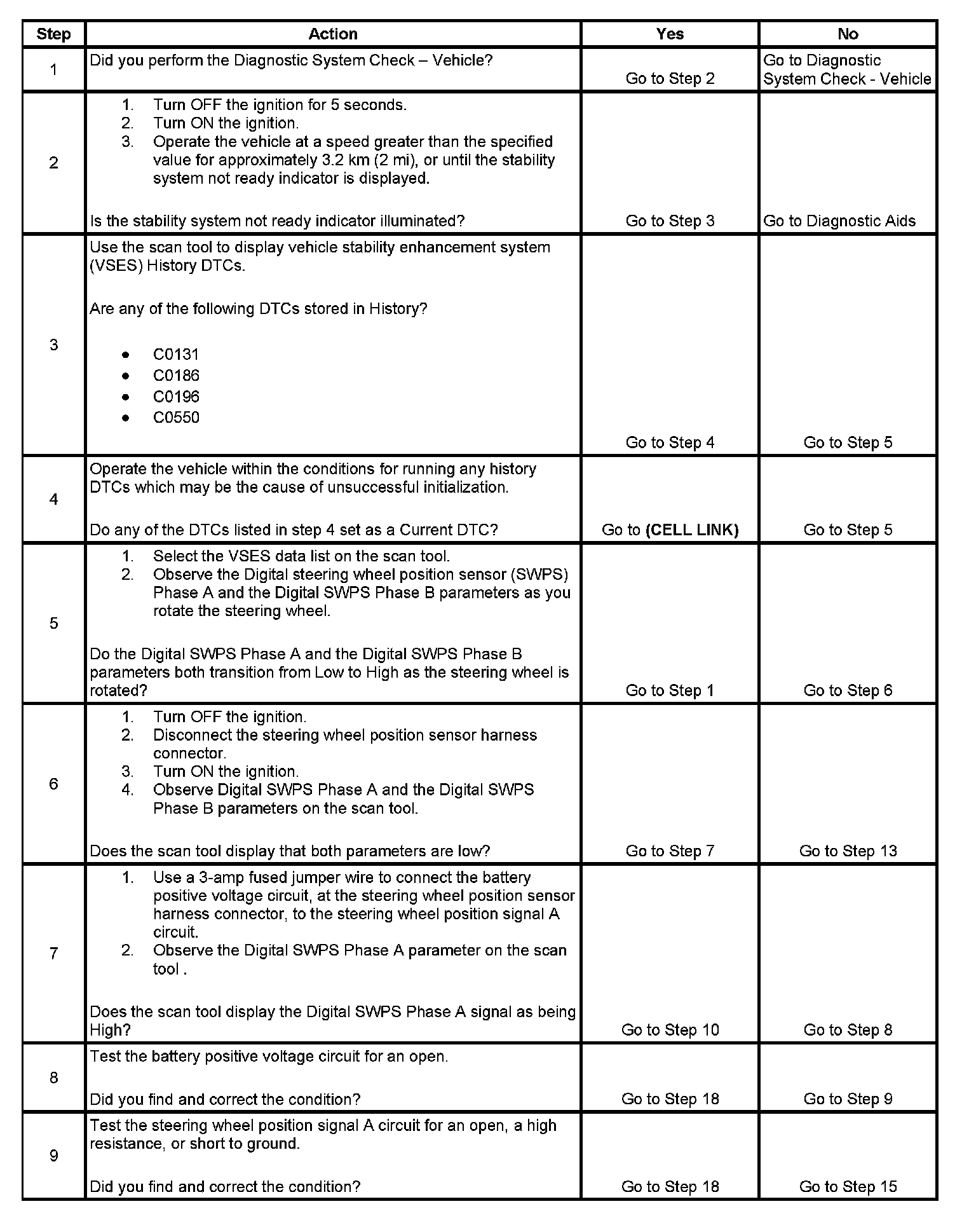 | Step | Action | Yes | No |
|---|---|---|---|
| 1 | Did you perform the Diagnostic System Check – Vehicle? | Go to Step 2 | Go to Diagnostic System Check - Vehicle |
| 2 | 1. Turn OFF the ignition for 5 seconds. 2. Turn ON the ignition. 3. Operate the vehicle at a speed greater than the specified value for approximately 3.2 km (2 mi), or until the stability system not ready indicator is displayed. Is the stability system not ready indicator illuminated? | Go to Step 3 | Go to Diagnostic Aids |
| 3 | Use the scan tool to display vehicle stability enhancement system (VSES) History DTCs. Are any of the following DTCs stored in History? • C0131 • C0186 • C0196 • C0550 | Go to Step 4 | Go to Step 5 |
| 4 | Operate the vehicle within the conditions for running any history DTCs which may be the cause of unsuccessful initialization. Do any of the DTCs listed in step 4 set as a Current DTC? | Go to **(CELL LINK)** | Go to Step 5 |
| 5 | 1. Select the VSES data list on the scan tool. 2. Observe the Digital steering wheel position sensor (SWPS) Phase A and the Digital SWPS Phase B parameters as you rotate the steering wheel. Do the Digital SWPS Phase A and the Digital SWPS Phase B parameters both transition from Low to High as the steering wheel is rotated? | Go to Step 1 | Go to Step 6 |
| 6 | 1. Turn OFF the ignition. 2. Disconnect the steering wheel position sensor harness connector. 3. Turn ON the ignition. 4. Observe Digital SWPS Phase A and the Digital SWPS Phase B parameters on the scan tool. Does the scan tool display that both parameters are low? | Go to Step 7 | Go to Step 13 |
| 7 | 1. Use a 3-amp fused jumper wire to connect the battery positive voltage circuit, at the steering wheel position sensor harness connector, to the steering wheel position signal A circuit. 2. Observe the Digital SWPS Phase A parameter on the scan tool . Does the scan tool display the Digital SWPS Phase A signal as being High? | Go to Step 10 | Go to Step 8 |
| 8 | Test the battery positive voltage circuit for an open. Did you find and correct the condition? | Go to Step 18 | Go to Step 9 |
| 9 | Test the steering wheel position signal A circuit for an open, a high resistance, or short to ground. Did you find and correct the condition? | Go to Step 18 | Go to Step 15 |